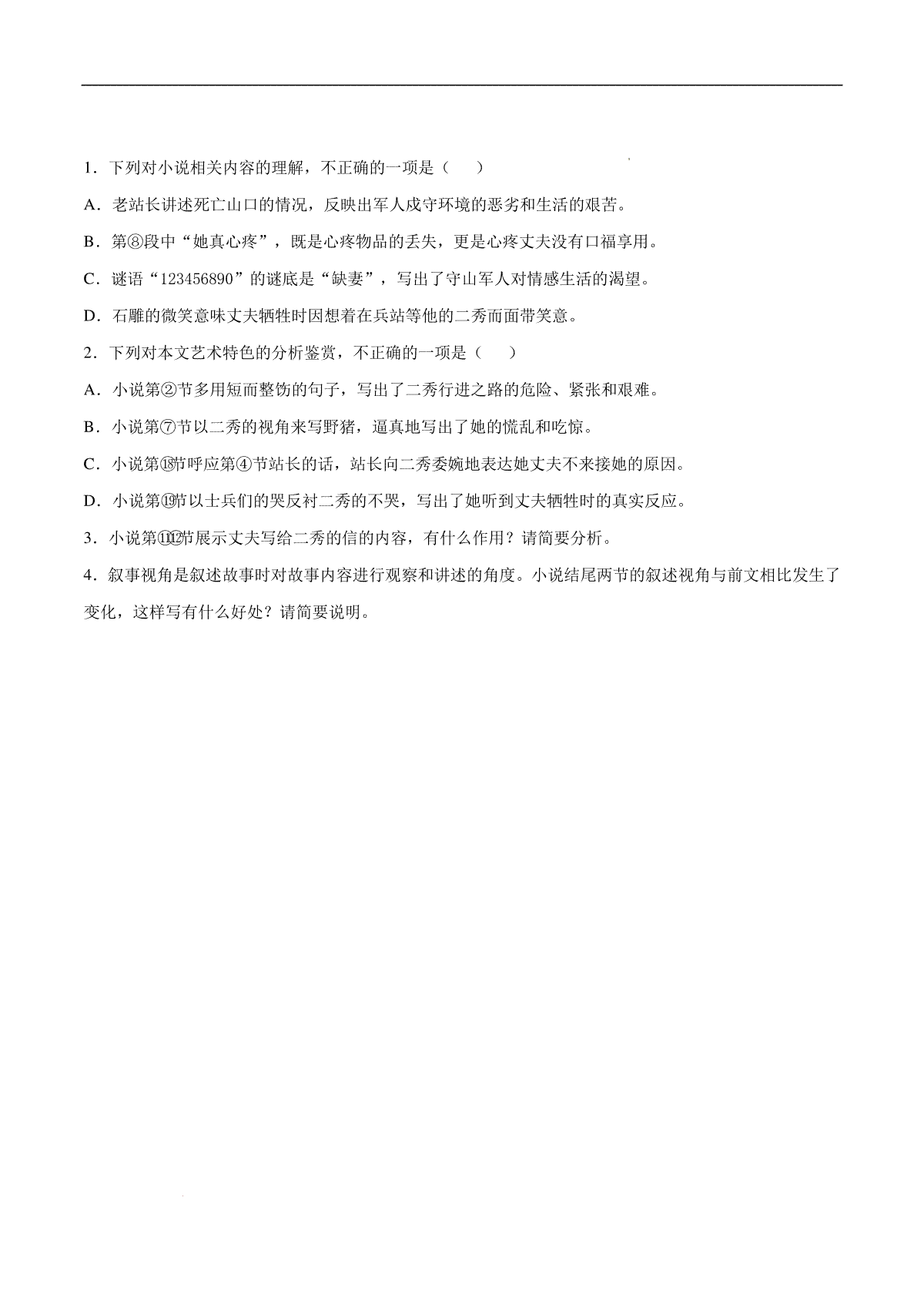 1．下列对小说相关内容的理解，不正确的一项是（　）

A．老站长讲述死亡山口的情况，反映出军人戍守环境的恶劣和生活的艰苦。

B．第⑧段中“她真心疼”，既是心疼物品的丢失，更是心疼丈夫没有口福享用。

C．谜语“123456890”的谜底是“缺妻”，写出了守山军人对情感生活的渴望。

D．石雕的微笑意味丈夫牺牲时因想着在兵站等他的二秀而面带笑意。

2．下列对本文艺术特色的分析鉴赏，不正确的一项是（　）

A．小说第②节多用短而整饬的句子，写出了二秀行进之路的危险、紧张和艰难。

B．小说第⑦节以二秀的视角来写野猪，逼真地写出了她的慌乱和吃惊。

C．小说第⑱节呼应第④节站长的话，站长向二秀委婉地表达她丈夫不来接她的原因。

D．小说第⑲节以士兵们的哭反衬二秀的不哭，写出了她听到丈夫牺牲时的真实反应。

3．小说第⑪⑫节展示丈夫写给二秀的信的内容，有什么作用？请简要分析。

4．叙事视角是叙述故事时对故事内容进行观察和讲述的角度。小说结尾两节的叙述视角与前文相比发生了变化，这样写有什么好处？请简要说明。